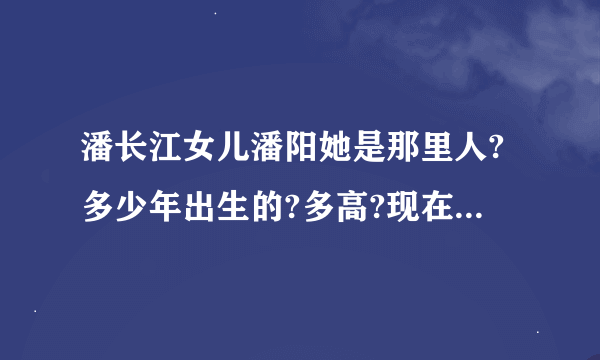 潘长江女儿潘阳她是那里人?多少年出生的?多高?现在...